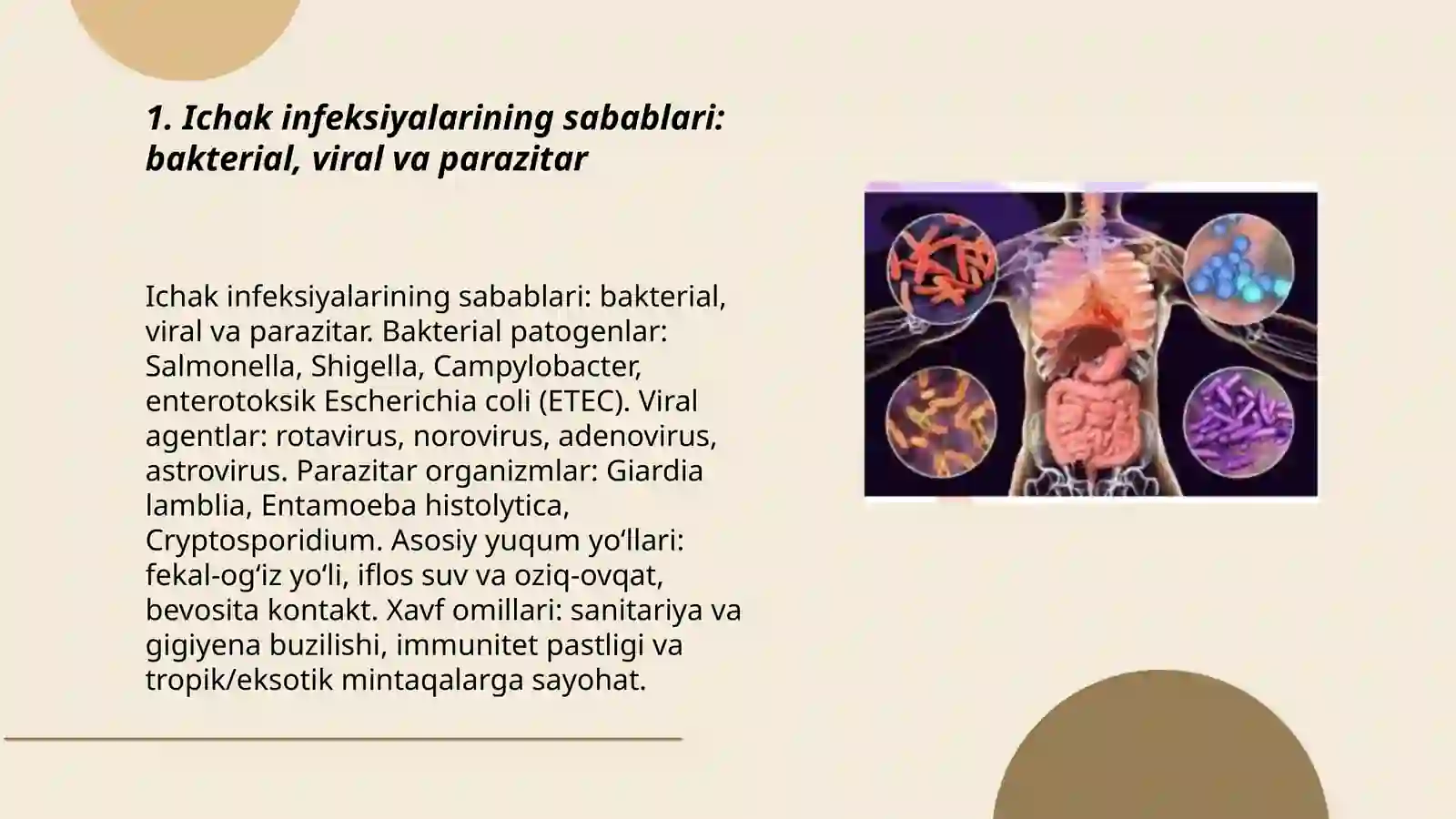 1. Ichak infeksiyalarining sabablari: bakterial, viral va parazitar

Ichak infeksiyalarining sabablari: bakterial, viral va parazitar. Bakterial patogenlar: Salmonella, Shigella, Campylobacter, enterotoksik Escherichia coli (ETEC). Viral agentlar: rotavirus, norovirus, adenovirus, astrovirus. Parazitar organizmlar: Giardia lamblia, Entamoeba histolytica, Cryptosporidium. Asosiy yuqum yo‘llari: fekal-og‘iz yo‘li, iflos suv va oziq-ovqat, bevosita kontakt. Xavf omillari: sanitariya va gigiyena buzilishi, immunitet pastligi va tropik/eksotik mintaqalarga sayohat.